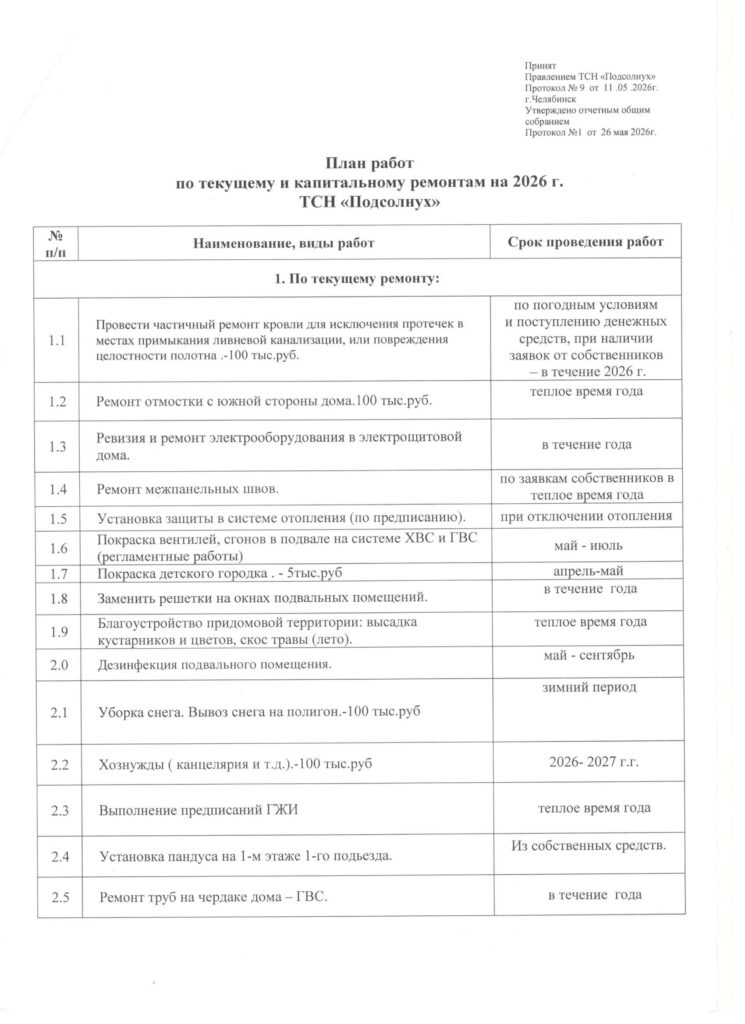 Принят
Правлением ТСН «Подсолнух»
Протокол № 9 от 11 .05 .2026г.
г.Челябинск
Утверждено отчетным общим собранием
Протокол №1 от 26 мая 2026г.

План работ
по текущему и капитальному ремонтам на 2026 г.
ТСН «Подсолнух»

| № п/п | Наименование, виды работ | Срок проведения работ |
|---|---|---|
| 1. По текущему ремонту: | | |
| 1.1 | Провести частичный ремонт кровли для исключения протечек в местах примыкания ливневой канализации, или повреждения целостности полотна .-100 тыс.руб. | по погодным условиям и поступлению денежных средств, при наличии заявок от собственников – в течение 2026 г. |
| 1.2 | Ремонт отмостки с южной стороны дома.100 тыс.руб. | теплое время года |
| 1.3 | Ревизия и ремонт электрооборудования в электрощитовой дома. | в течение года |
| 1.4 | Ремонт межпанельных швов. | по заявкам собственников в теплое время года |
| 1.5 | Установка защиты в системе отопления (по предписанию). | при отключении отопления |
| 1.6 | Покраска вентилей, сгонов в подвале на системе ХВС и ГВС (регламентные работы) | май - июль |
| 1.7 | Покраска детского городка . - 5тыс.руб | апрель-май |
| 1.8 | Заменить решетки на окнах подвальных помещений. | в течение года |
| 1.9 | Благоустройство придомовой территории: высадка кустарников и цветов, скос травы (лето). | теплое время года |
| 2.0 | Дезинфекция подвального помещения. | май - сентябрь |
| 2.1 | Уборка снега. Вывоз снега на полигон.-100 тыс.руб | зимний период |
| 2.2 | Хознужды ( канцелярия и т.д.).-100 тыс.руб | 2026- 2027 г.г. |
| 2.3 | Выполнение предписаний ГЖИ | теплое время года |
| 2.4 | Установка пандуса на 1-м этаже 1-го подьезда. | Из собственных средств. |
| 2.5 | Ремонт труб на чердаке дома – ГВС. | в течение года |